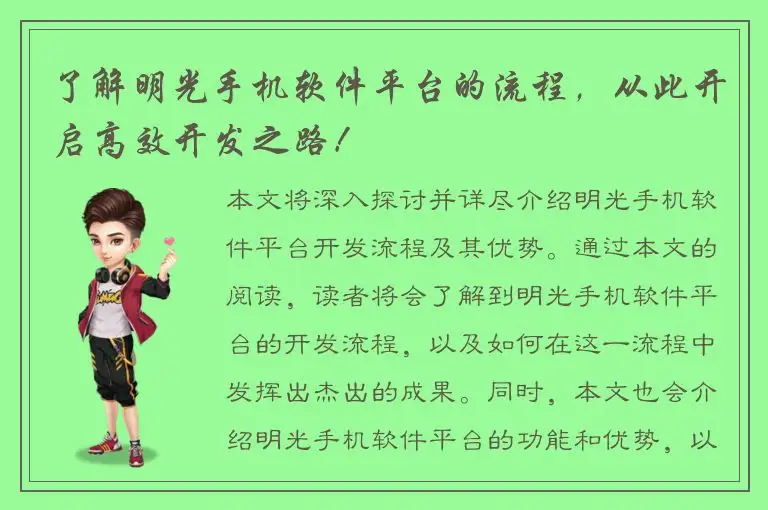 了解明光手机软件平台的流程，从此开启高效开发之路！

本文将深入探讨并详尽介绍明光手机软件平台开发流程及其优势。通过本文的阅读，读者将会了解到明光手机软件平台的开发流程，以及如何在这一流程中发挥出杰出的成果。同时，本文也会介绍明光手机软件平台的功能和优势，以